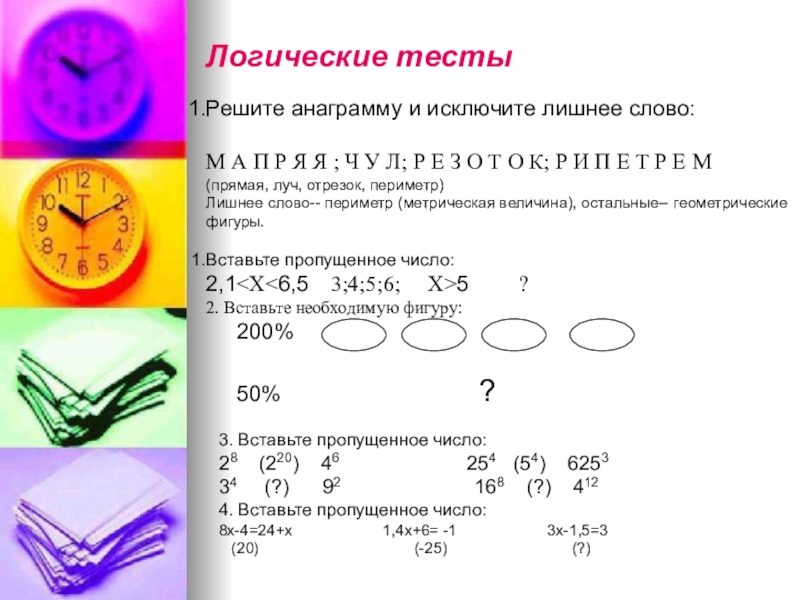 Логические тесты

1.Решите анаграмму и исключите лишнее слово:

М А П Р Я Я ; Ч У Л; Р Е З О Т О К; Р И П Е Т Р Е М
(прямая, луч, отрезок, периметр)
Лишнее слово-- периметр (метрическая величина), остальные– геометрические фигуры.

1.Вставьте пропущенное число:
2,1<X<6,5 3;4;5;6; X>5 ?
2. Вставьте необходимую фигуру:
200%

50% ?

3. Вставьте пропущенное число:
$2^8$ $(2^{20})$ $4^6$ $25^4$ $(5^4)$ $625^3$
$3^4$ (?) $9^2$ $16^8$ (?) $4^{12}$
4. Вставьте пропущенное число:
8x-4=24+x 1,4x+6= -1 3x-1,5=3
(20) (-25) (?)